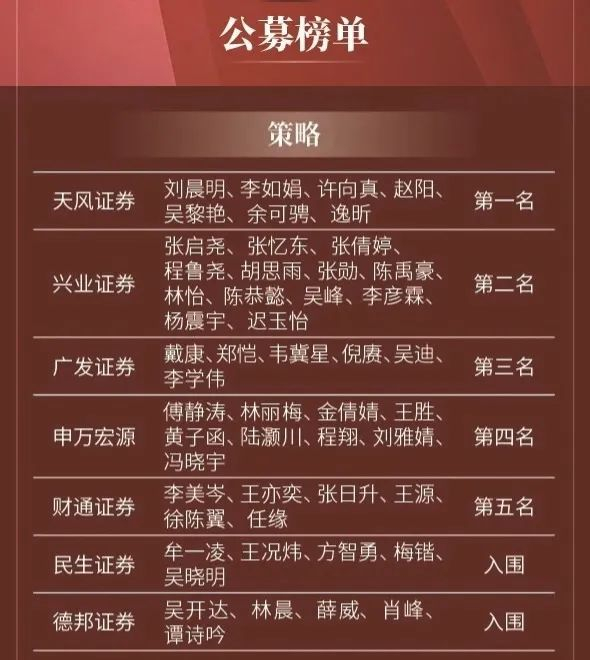 公募榜单

策略

| 天风证券 | 刘晨明、李如娟、许向真、赵阳、吴黎艳、余可骋、逸昕 | 第一名 |
|---|---|---|
| 兴业证券 | 张启尧、张忆东、张倩婷、程鲁尧、胡思雨、张勋、陈禹豪、林怡、陈恭懿、吴峰、李彦霖、杨震宇、迟玉怡 | 第二名 |
| 广发证券 | 戴康、郑恺、韦冀星、倪赓、吴迪、李学伟 | 第三名 |
| 申万宏源 | 傅静涛、林丽梅、金倩婧、王胜、黄子函、陆灏川、程翔、刘雅婧、冯晓宇 | 第四名 |
| 财通证券 | 李美岑、王亦奕、张日升、王源、徐陈翼、任缘 | 第五名 |
| 民生证券 | 牟一凌、王况炜、方智勇、梅锴、吴晓明 | 入围 |
| 德邦证券 | 吴开达、林晨、薛威、肖峰、谭诗吟 | 入围 |